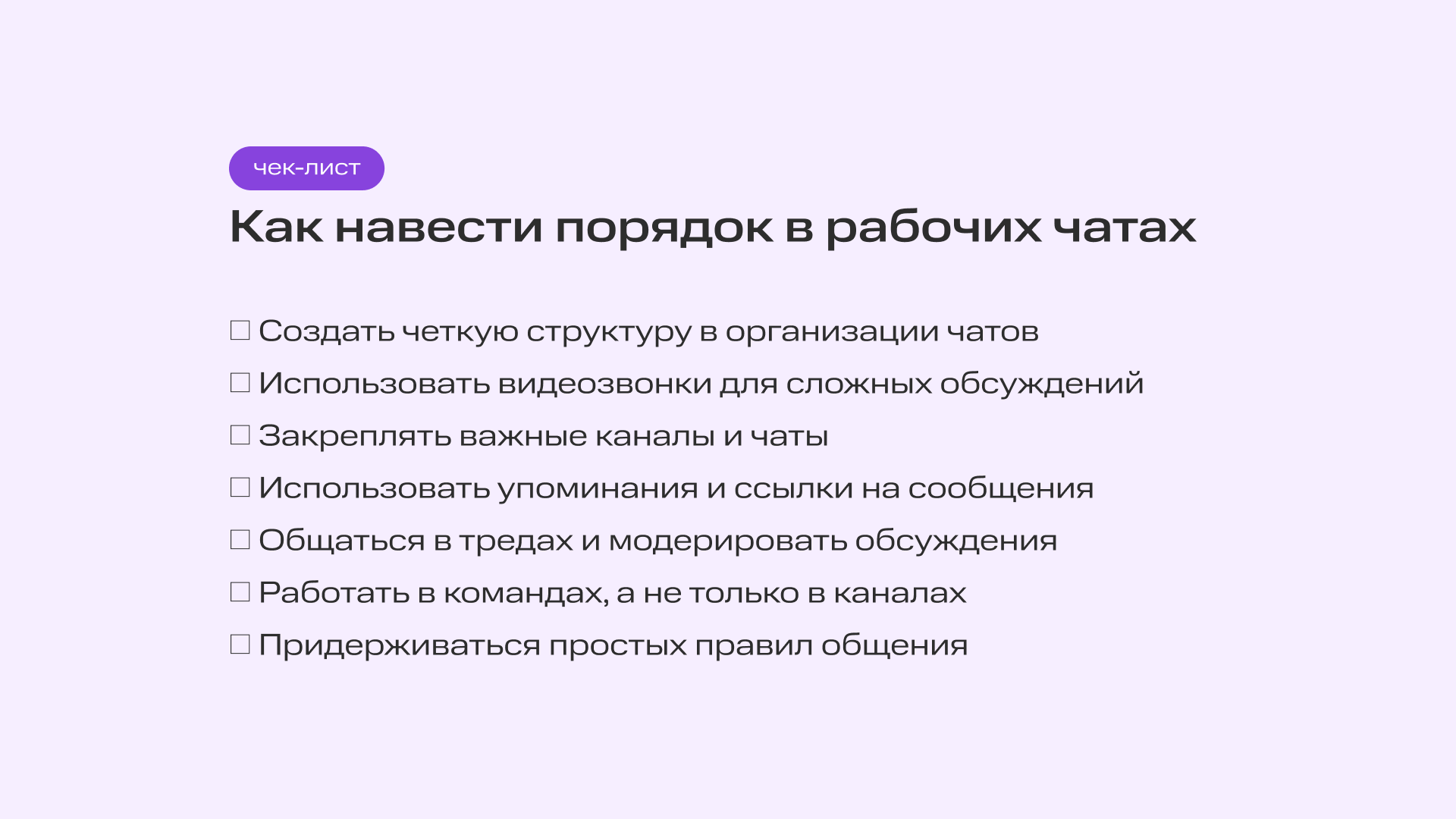 чек-лист

Как навести порядок в рабочих чатах

☐ Создать четкую структуру в организации чатов
☐ Использовать видеозвонки для сложных обсуждений
☐ Закреплять важные каналы и чаты
☐ Использовать упоминания и ссылки на сообщения
☐ Общаться в тредах и модерировать обсуждения
☐ Работать в командах, а не только в каналах
☐ Придерживаться простых правил общения